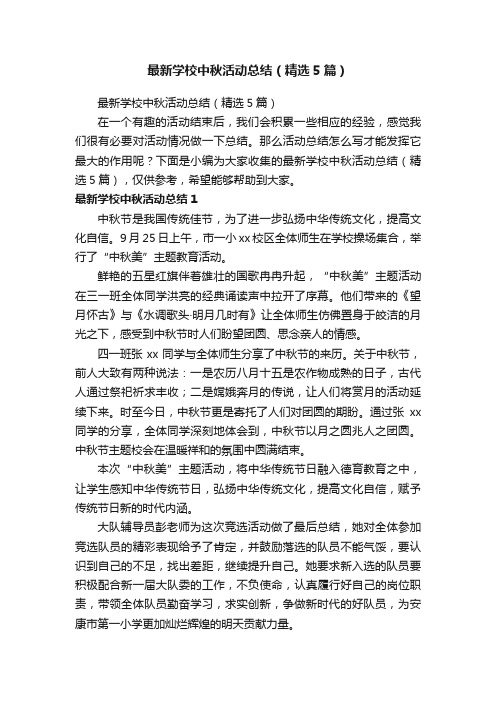 最新学校中秋活动总结（精选5篇）

最新学校中秋活动总结（精选5篇）

在一个有趣的活动结束后，我们会积累一些相应的经验，感觉我们很有必要对活动情况做一下总结。那么活动总结怎么写才能发挥它最大的作用呢？下面是小编为大家收集的最新学校中秋活动总结（精选5篇），仅供参考，希望能够帮助到大家。

最新学校中秋活动总结1

中秋节是我国传统佳节，为了进一步弘扬中华传统文化，提高文化自信。9月25日上午，市一小xx校区全体师生在学校操场集合，举行了“中秋美”主题教育活动。

鲜艳的五星红旗伴着雄壮的国歌冉冉升起，“中秋美”主题活动在三一班全体同学洪亮的经典诵读声中拉开了序幕。他们带来的《望月怀古》与《水调歌头·明月几时有》让全体师生仿佛置身于皎洁的月光之下，感受到中秋节时人们盼望团圆、思念亲人的情感。

四一班张xx同学与全体师生分享了中秋节的来历。关于中秋节，前人大致有两种说法：一是农历八月十五是农作物成熟的日子，古代人通过祭祀祈求丰收；二是嫦娥奔月的传说，让人们将赏月的活动延续下来。时至今日，中秋节更是寄托了人们对团圆的期盼。通过张xx同学的分享，全体同学深刻地体会到，中秋节以月之圆兆人之团圆。中秋节主题校会在温暖祥和的氛围中圆满结束。

本次“中秋美”主题活动，将中华传统节日融入德育教育之中，让学生感知中华传统节日，弘扬中华传统文化，提高文化自信，赋予传统节日新的时代内涵。

大队辅导员彭老师为这次竞选活动做了最后总结，她对全体参加竞选队员的精彩表现给予了肯定，并鼓励落选的队员不能气馁，要认识到自己的不足，找出差距，继续提升自己。她要求新入选的队员要积极配合新一届大队委的工作，不负使命，认真履行好自己的岗位职责，带领全体队员勤奋学习，求实创新，争做新时代的好队员，为安康市第一小学更加灿烂辉煌的明天贡献力量。